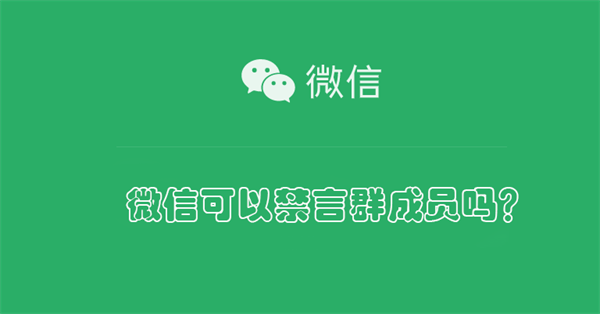 微信

微信可以禁言群成员吗?